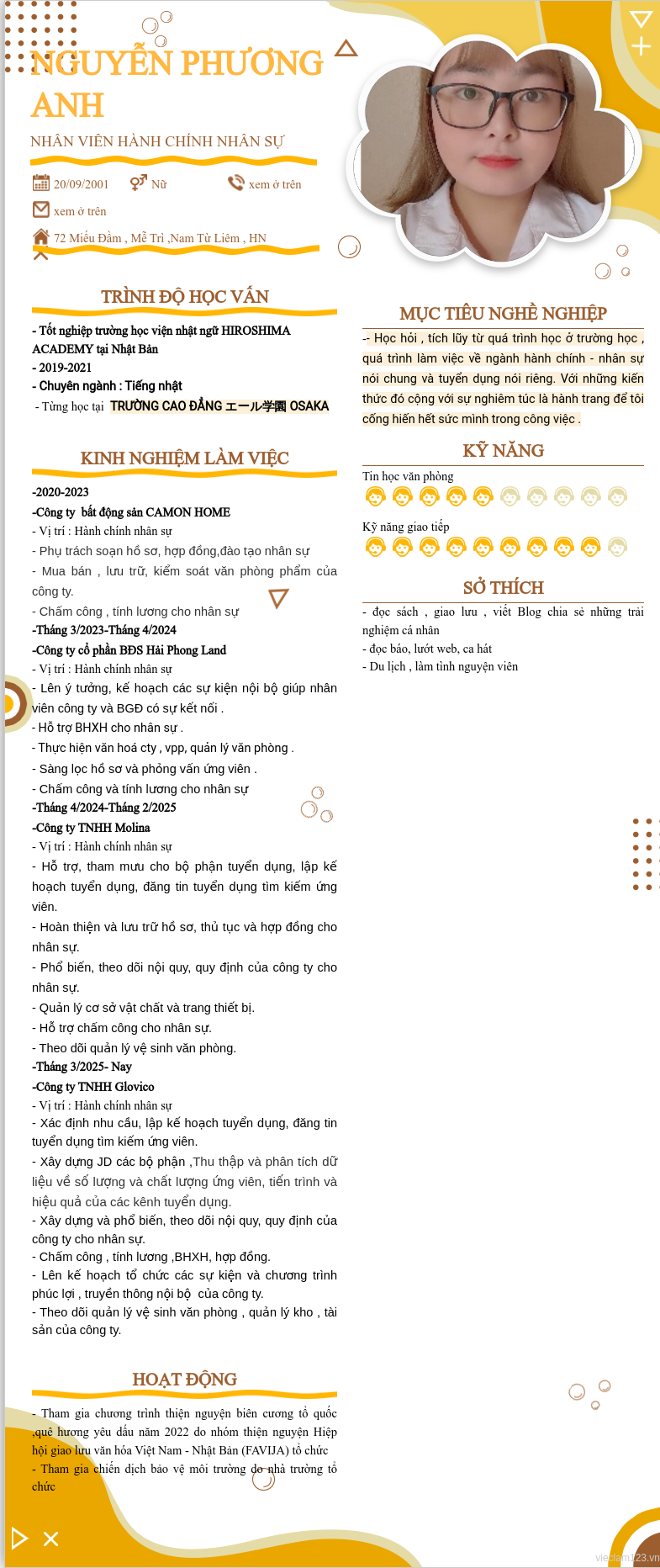 NGUYỄN PHƯƠNG ANH

NHÂN VIÊN HÀNH CHÍNH NHÂN SỰ

20/09/2001 Nữ xem ở trên

xem ở trên

72 Miếu Đầm , Mễ Trì ,Nam Từ Liêm , HN

TRÌNH ĐỘ HỌC VẤN

- Tốt nghiệp trường học viện nhật ngữ HIROSHIMA ACADEMY tại Nhật Bản
- 2019-2021
- Chuyên ngành : Tiếng nhật
- Từng học tại TRƯỜNG CAO ĐẲNG エール学園 OSAKA

KINH NGHIỆM LÀM VIỆC

-2020-2023
-Công ty bất động sản CAMON HOME
- Vị trí : Hành chính nhân sự
- Phụ trách soạn hồ sơ, hợp đồng,đào tạo nhân sự
- Mua bán , lưu trữ, kiểm soát văn phòng phẩm của công ty.
- Chấm công , tính lương cho nhân sự
-Tháng 3/2023-Tháng 4/2024
-Công ty cổ phần BĐS Hải Phong Land
- Vị trí : Hành chính nhân sự
- Lên ý tưởng, kế hoạch các sự kiện nội bộ giúp nhân viên công ty và BGĐ có sự kết nối .
- Hỗ trợ BHXH cho nhân sự .
- Thực hiện văn hoá cty , vpp, quản lý văn phòng .
- Sàng lọc hồ sơ và phỏng vấn ứng viên .
- Chấm công và tính lương cho nhân sự
-Tháng 4/2024-Tháng 2/2025
-Công ty TNHH Molina
- Vị trí : Hành chính nhân sự
- Hỗ trợ, tham mưu cho bộ phận tuyển dụng, lập kế hoạch tuyển dụng, đăng tin tuyển dụng tìm kiếm ứng viên.
- Hoàn thiện và lưu trữ hồ sơ, thủ tục và hợp đồng cho nhân sự.
- Phổ biến, theo dõi nội quy, quy định của công ty cho nhân sự.
- Quản lý cơ sở vật chất và trang thiết bị.
- Hỗ trợ chấm công cho nhân sự.
- Theo dõi quản lý vệ sinh văn phòng.
-Tháng 3/2025- Nay
-Công ty TNHH Glovico
- Vị trí : Hành chính nhân sự
- Xác định nhu cầu, lập kế hoạch tuyển dụng, đăng tin tuyển dụng tìm kiếm ứng viên.
- Xây dựng JD các bộ phận ,Thu thập và phân tích dữ liệu về số lượng và chất lượng ứng viên, tiến trình và hiệu quả của các kênh tuyển dụng.
- Xây dựng và phổ biến, theo dõi nội quy, quy định của công ty cho nhân sự.
- Chấm công , tính lương ,BHXH, hợp đồng.
- Lên kế hoạch tổ chức các sự kiện và chương trình phúc lợi , truyền thông nội bộ của công ty.
- Theo dõi quản lý vệ sinh văn phòng , quản lý kho , tài sản của công ty.

HOẠT ĐỘNG

- Tham gia chương trình thiện nguyện biên cương tổ quốc ,quê hương yêu dấu năm 2022 do nhóm thiện nguyện Hiệp hội giao lưu văn hóa Việt Nam - Nhật Bản (FAVIJA) tổ chức
- Tham gia chiến dịch bảo vệ môi trường do nhà trường tổ chức

MỤC TIÊU NGHỀ NGHIỆP

-- Học hỏi , tích lũy từ quá trình học ở trường học , quá trình làm việc về ngành hành chính - nhân sự nói chung và tuyển dụng nói riêng. Với những kiến thức đó cộng với sự nghiêm túc là hành trang để tôi cống hiến hết sức mình trong công việc .

KỸ NĂNG

Tin học văn phòng

Kỹ năng giao tiếp

SỞ THÍCH

- đọc sách , giao lưu , viết Blog chia sẻ những trải nghiệm cá nhân
- đọc báo, lướt web, ca hát
- Du lịch , làm tình nguyện viên

vieclam123.vn